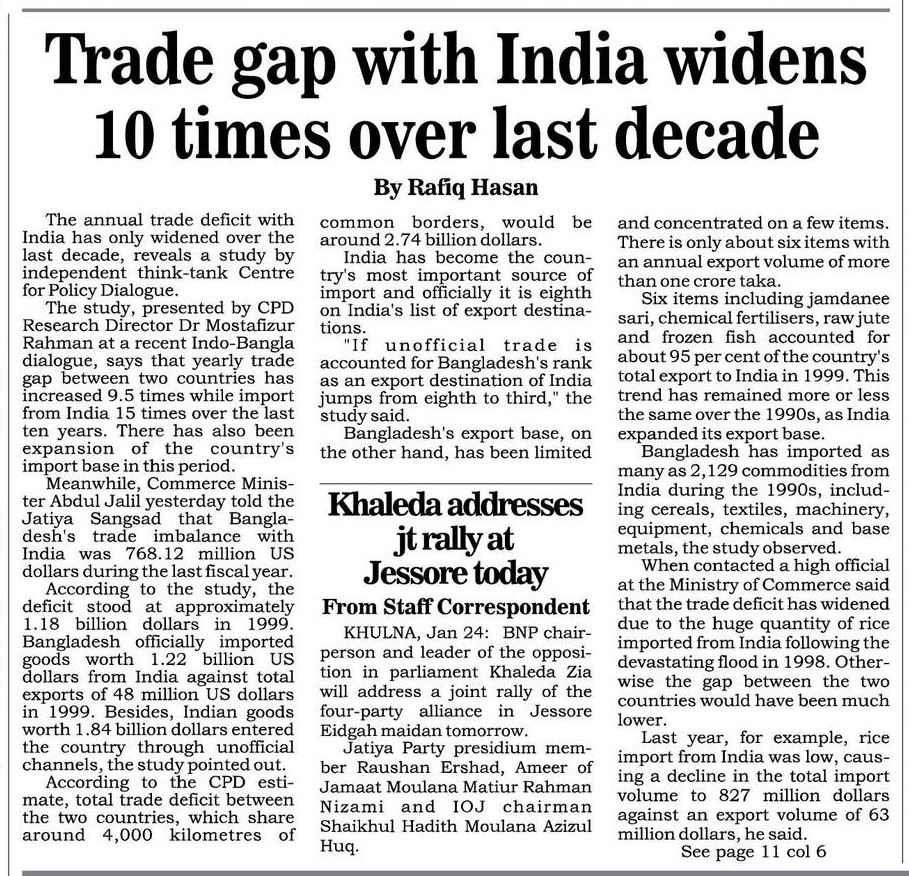 Trade gap with India widens 10 times over last decade

By Rafiq Hasan

The annual trade deficit with India has only widened over the last decade, reveals a study by independent think-tank Centre for Policy Dialogue.

The study, presented by CPD Research Director Dr Mostafizur Rahman at a recent Indo-Bangla dialogue, says that yearly trade gap between two countries has increased 9.5 times while import from India 15 times over the last ten years. There has also been expansion of the country's import base in this period.

Meanwhile, Commerce Minister Abdul Jalil yesterday told the Jatiya Sangsad that Bangladesh's trade imbalance with India was 768.12 million US dollars during the last fiscal year.

According to the study, the deficit stood at approximately 1.18 billion dollars in 1999. Bangladesh officially imported goods worth 1.22 billion US dollars from India against total exports of 48 million US dollars in 1999. Besides, Indian goods worth 1.84 billion dollars entered the country through unofficial channels, the study pointed out.

According to the CPD estimate, total trade deficit between the two countries, which share around 4,000 kilometres of common borders, would be around 2.74 billion dollars.

India has become the country's most important source of import and officially it is eighth on India's list of export destinations.

"If unofficial trade is accounted for Bangladesh's rank as an export destination of India jumps from eighth to third," the study said.

Bangladesh's export base, on the other hand, has been limited and concentrated on a few items. There is only about six items with an annual export volume of more than one crore taka.

Six items including jamdanee sari, chemical fertilisers, raw jute and frozen fish accounted for about 95 per cent of the country's total export to India in 1999. This trend has remained more or less the same over the 1990s, as India expanded its export base.

Bangladesh has imported as many as 2,129 commodities from India during the 1990s, including cereals, textiles, machinery, equipment, chemicals and base metals, the study observed.

When contacted a high official at the Ministry of Commerce said that the trade deficit has widened due to the huge quantity of rice imported from India following the devastating flood in 1998. Otherwise the gap between the two countries would have been much lower.

Last year, for example, rice import from India was low, causing a decline in the total import volume to 827 million dollars against an export volume of 63 million dollars, he said.

See page 11 col 6

Khaleda addresses jt rally at Jessore today

From Staff Correspondent

KHULNA, Jan 24: BNP chairperson and leader of the opposition in parliament Khaleda Zia will address a joint rally of the four-party alliance in Jessore Eidgah maidan tomorrow.

Jatiya Party presidium member Raushan Ershad, Ameer of Jamaat Moulana Matiur Rahman Nizami and IOJ chairman Shaikhul Hadith Moulana Azizul Huq.